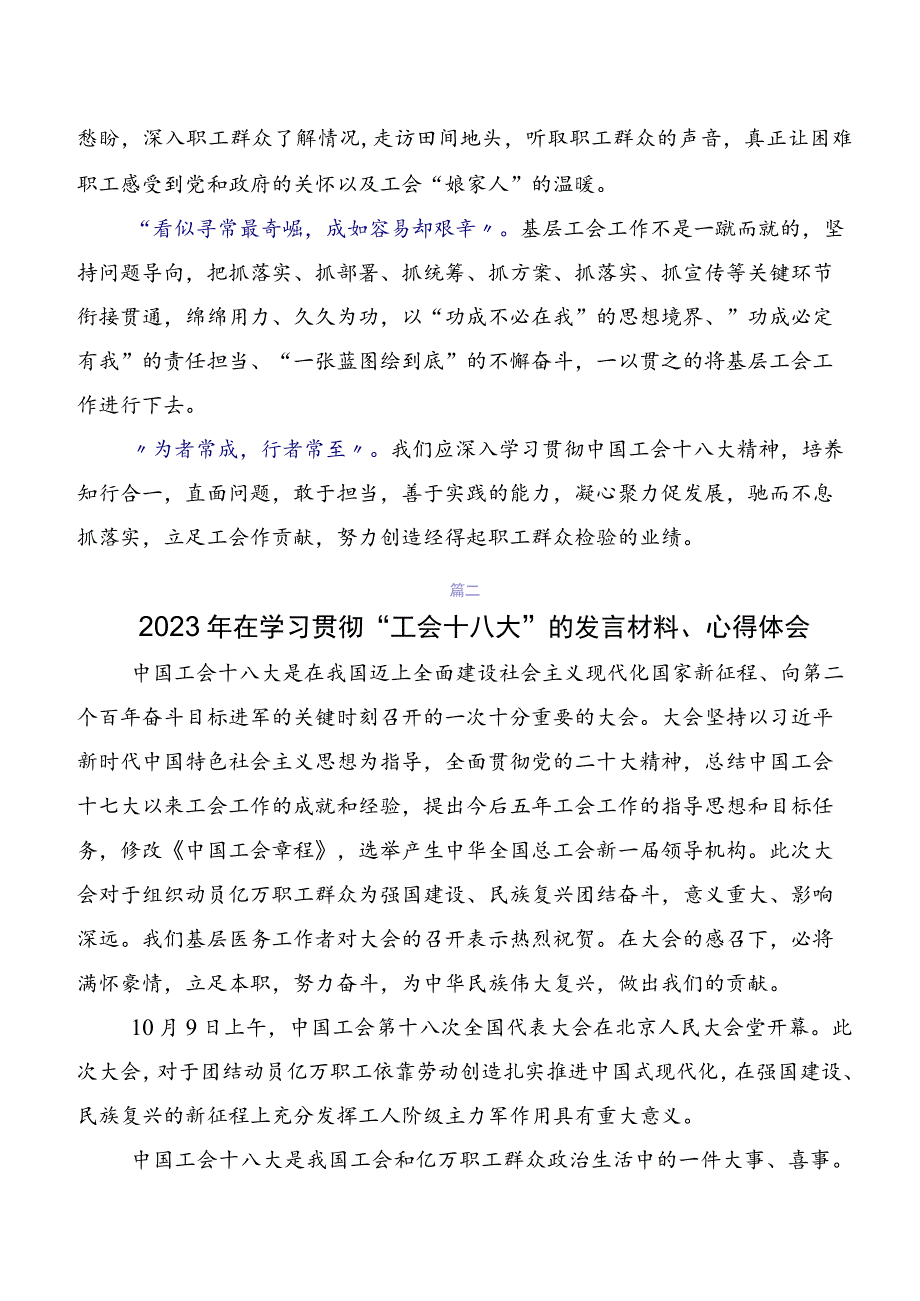 愁盼，深入职工群众了解情况，走访田间地头，听取职工群众的声音，真正让困难职工感受到党和政府的关怀以及工会“娘家人”的温暖。

“看似寻常最奇崛，成如容易却艰辛〃。基层工会工作不是一蹴而就的，坚持问题导向，把抓落实、抓部署、抓统筹、抓方案、抓落实、抓宣传等关键环节衔接贯通，绵绵用力、久久为功，以“功成不必在我”的思想境界、”功成必定有我”的责任担当、“一张蓝图绘到底”的不懈奋斗，一以贯之的将基层工会工作进行下去。

〃为者常成，行者常至〃。我们应深入学习贯彻中国工会十八大精神，培养知行合一，直面问题，敢于担当，善于实践的能力，凝心聚力促发展，驰而不息抓落实，立足工会作贡献，努力创造经得起职工群众检验的业绩。

篇二

2023年在学习贯彻“工会十八大”的发言材料、心得体会

中国工会十八大是在我国迈上全面建设社会主义现代化国家新征程、向第二个百年奋斗目标进军的关键时刻召开的一次十分重要的大会。大会坚持以习近平新时代中国特色社会主义思想为指导，全面贯彻党的二十大精神，总结中国工会十七大以来工会工作的成就和经验，提出今后五年工会工作的指导思想和目标任务，修改《中国工会章程》，选举产生中华全国总工会新一届领导机构。此次大会对于组织动员亿万职工群众为强国建设、民族复兴团结奋斗，意义重大、影响深远。我们基层医务工作者对大会的召开表示热烈祝贺。在大会的感召下，必将满怀豪情，立足本职，努力奋斗，为中华民族伟大复兴，做出我们的贡献。

10月9日上午，中国工会第十八次全国代表大会在北京人民大会堂开幕。此次大会，对于团结动员亿万职工依靠劳动创造扎实推进中国式现代化，在强国建设、民族复兴的新征程上充分发挥工人阶级主力军作用具有重大意义。

中国工会十八大是我国工会和亿万职工群众政治生活中的一件大事、喜事。